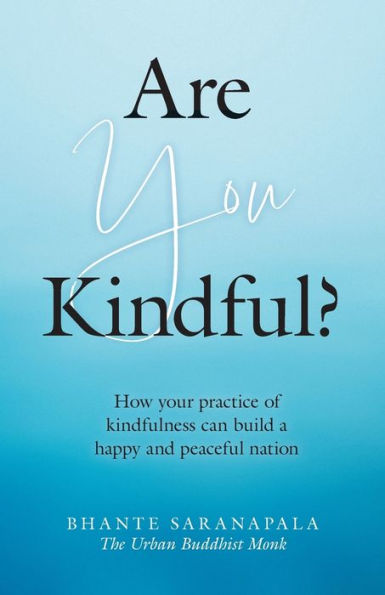 Are
You
Kindful?

How your practice of kindfulness can build a happy and peaceful nation

BHANTE SARANAPALA
The Urban Buddhist Monk